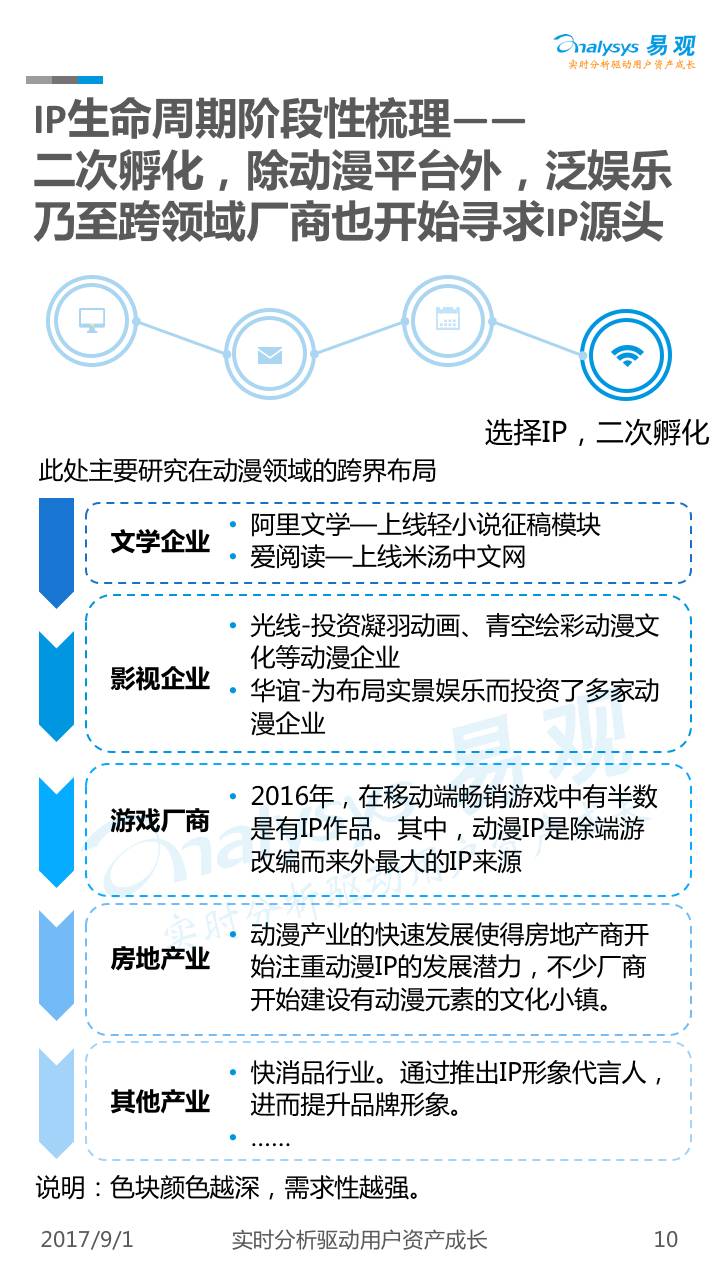 Analysys 易观
实时分析驱动用户资产成长

IP生命周期阶段性梳理——二次孵化，除动漫平台外，泛娱乐乃至跨领域厂商也开始寻求IP源头

选择IP，二次孵化

此处主要研究在动漫领域的跨界布局

文学企业
• 阿里文学—上线轻小说征稿模块
• 爱阅读—上线米汤中文网

影视企业
• 光线-投资凝羽动画、青空绘彩动漫文化等动漫企业
• 华谊-为布局实景娱乐而投资了多家动漫企业

游戏厂商
• 2016年，在移动端畅销游戏中有半数是有IP作品。其中，动漫IP是除端游改编而来外最大的IP来源

房地产业
• 动漫产业的快速发展使得房地产商开始注重动漫IP的发展潜力，不少厂商开始建设有动漫元素的文化小镇。

其他产业
• 快消品行业。通过推出IP形象代言人，进而提升品牌形象。
• ……

说明：色块颜色越深，需求性越强。

2017/9/1 实时分析驱动用户资产成长 10